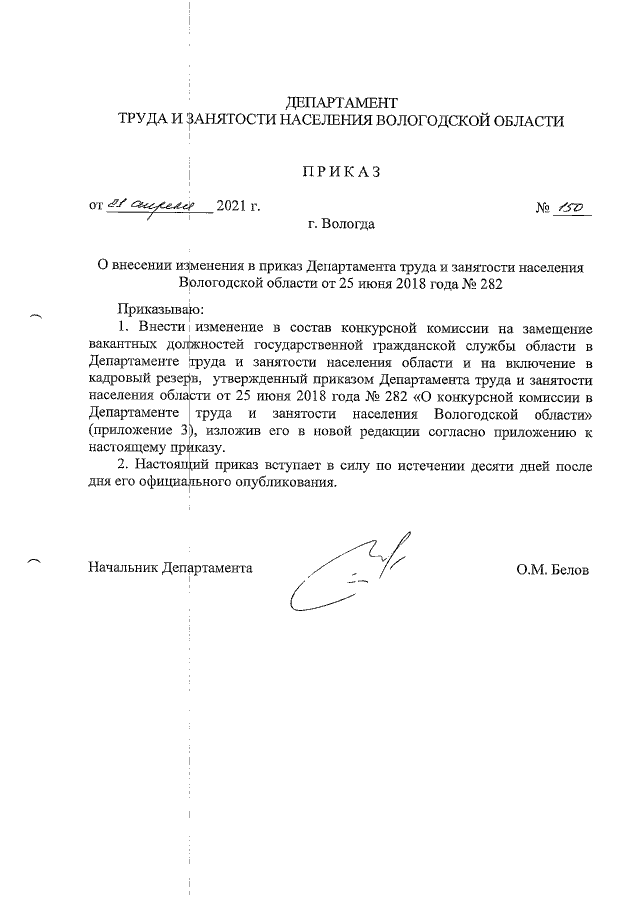 ДЕПАРТАМЕНТ
ТРУДА И ЗАНЯТОСТИ НАСЕЛЕНИЯ ВОЛОГОДСКОЙ ОБЛАСТИ

ПРИКАЗ

от 21 апреля 2021 г. № 150

г. Вологда

О внесении изменения в приказ Департамента труда и занятости населения Вологодской области от 25 июня 2018 года № 282

Приказываю:

1. Внести изменение в состав конкурсной комиссии на замещение вакантных должностей государственной гражданской службы области в Департаменте труда и занятости населения области и на включение в кадровый резерв, утвержденный приказом Департамента труда и занятости населения области от 25 июня 2018 года № 282 «О конкурсной комиссии в Департаменте труда и занятости населения Вологодской области» (приложение 3), изложив его в новой редакции согласно приложению к настоящему приказу.

2. Настоящий приказ вступает в силу по истечении десяти дней после дня его официального опубликования.

Начальник Департамента О.М. Белов